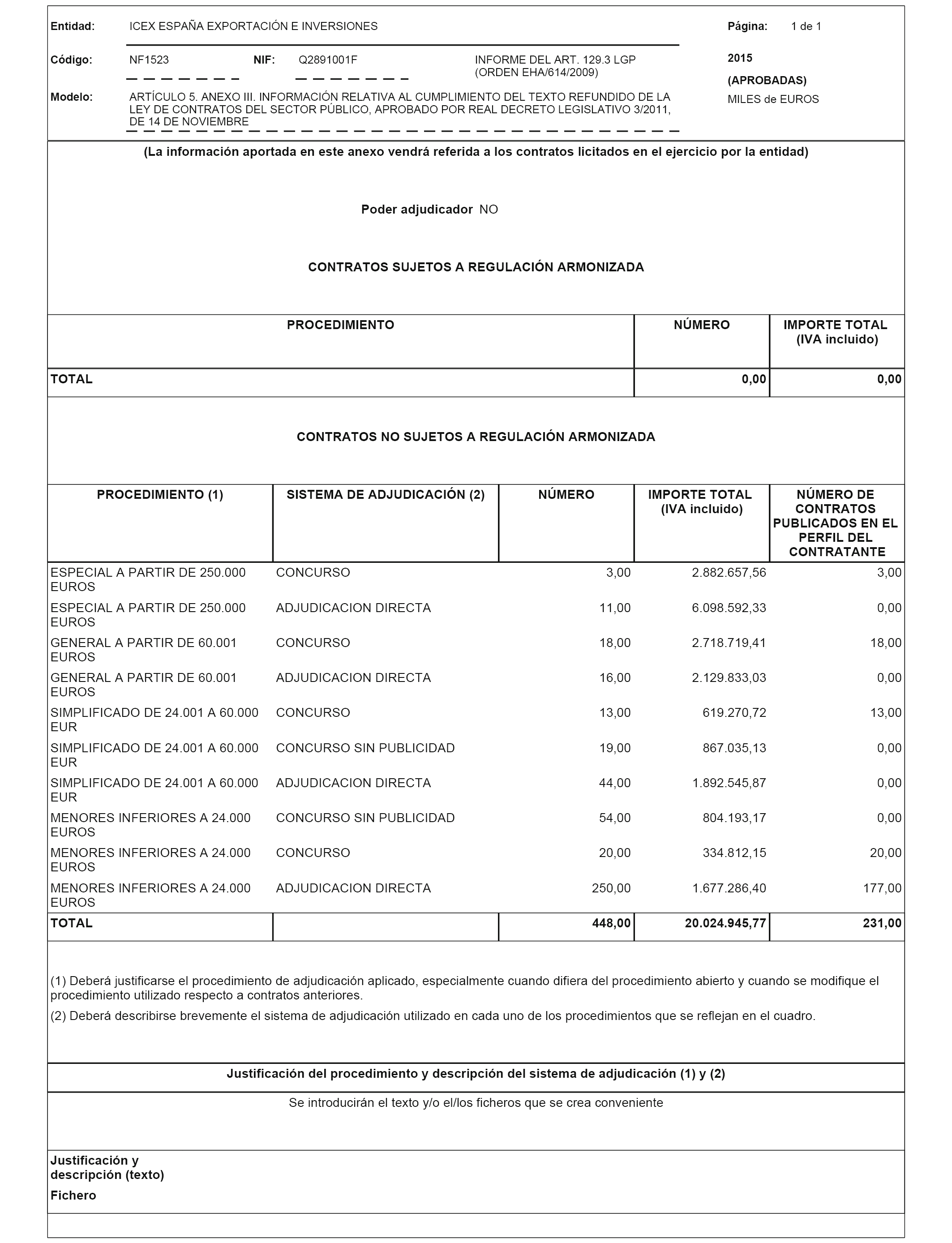 Entidad: ICEX ESPAÑA EXPORTACIÓN E INVERSIONES

Página: 1 de 1

Código: NF1523 NIF: Q2891001F INFORME DEL ART. 129.3 LGP (ORDEN EHA/614/2009)

2015

(APROBADAS)

MILES de EUROS

Modelo: ARTÍCULO 5. ANEXO III. INFORMACIÓN RELATIVA AL CUMPLIMIENTO DEL TEXTO REFUNDIDO DE LA LEY DE CONTRATOS DEL SECTOR PÚBLICO, APROBADO POR REAL DECRETO LEGISLATIVO 3/2011, DE 14 DE NOVIEMBRE

(La información aportada en este anexo vendrá referida a los contratos licitados en el ejercicio por la entidad)

Poder adjudicador NO

CONTRATOS SUJETOS A REGULACIÓN ARMONIZADA

| PROCEDIMIENTO | NÚMERO | IMPORTE TOTAL (IVA incluido) |
|---|---|---|
| TOTAL | 0,00 | 0,00 |

CONTRATOS NO SUJETOS A REGULACIÓN ARMONIZADA

| PROCEDIMIENTO (1) | SISTEMA DE ADJUDICACIÓN (2) | NÚMERO | IMPORTE TOTAL (IVA incluido) | NÚMERO DE CONTRATOS PUBLICADOS EN EL PERFIL DEL CONTRATANTE |
|---|---|---|---|---|
| ESPECIAL A PARTIR DE 250.000 EUROS | CONCURSO | 3,00 | 2.882.657,56 | 3,00 |
| ESPECIAL A PARTIR DE 250.000 EUROS | ADJUDICACION DIRECTA | 11,00 | 6.098.592,33 | 0,00 |
| GENERAL A PARTIR DE 60.001 EUROS | CONCURSO | 18,00 | 2.718.719,41 | 18,00 |
| GENERAL A PARTIR DE 60.001 EUROS | ADJUDICACION DIRECTA | 16,00 | 2.129.833,03 | 0,00 |
| SIMPLIFICADO DE 24.001 A 60.000 EUR | CONCURSO | 13,00 | 619.270,72 | 13,00 |
| SIMPLIFICADO DE 24.001 A 60.000 EUR | CONCURSO SIN PUBLICIDAD | 19,00 | 867.035,13 | 0,00 |
| SIMPLIFICADO DE 24.001 A 60.000 EUR | ADJUDICACION DIRECTA | 44,00 | 1.892.545,87 | 0,00 |
| MENORES INFERIORES A 24.000 EUROS | CONCURSO SIN PUBLICIDAD | 54,00 | 804.193,17 | 0,00 |
| MENORES INFERIORES A 24.000 EUROS | CONCURSO | 20,00 | 334.812,15 | 20,00 |
| MENORES INFERIORES A 24.000 EUROS | ADJUDICACION DIRECTA | 250,00 | 1.677.286,40 | 177,00 |
| TOTAL | | 448,00 | 20.024.945,77 | 231,00 |

(1) Deberá justificarse el procedimiento de adjudicación aplicado, especialmente cuando difiera del procedimiento abierto y cuando se modifique el procedimiento utilizado respecto a contratos anteriores.

(2) Deberá describirse brevemente el sistema de adjudicación utilizado en cada uno de los procedimientos que se reflejan en el cuadro.

Justificación del procedimiento y descripción del sistema de adjudicación (1) y (2)

Se introducirán el texto y/o el/los ficheros que se crea conveniente

Justificación y descripción (texto)

Fichero